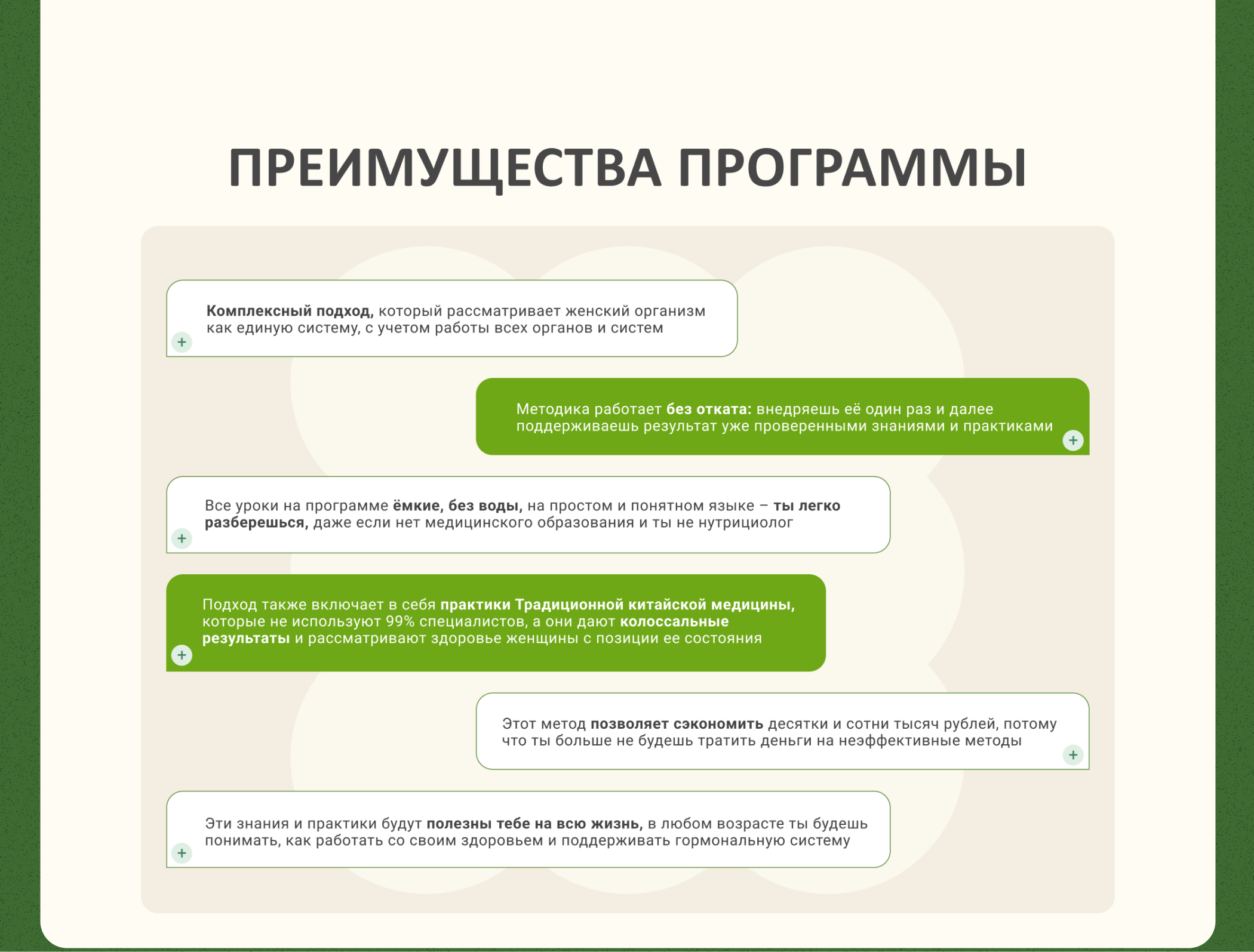 ПРЕИМУЩЕСТВА ПРОГРАММЫ

Комплексный подход, который рассматривает женский организм как единую систему, с учетом работы всех органов и систем

+

Методика работает без отката: внедряешь её один раз и далее поддерживаешь результат уже проверенными знаниями и практиками

+

Все уроки на программе ёмкие, без воды, на простом и понятном языке – ты легко разберешься, даже если нет медицинского образования и ты не нутрициолог

+

Подход также включает в себя практики Традиционной китайской медицины, которые не используют 99% специалистов, а они дают колоссальные результаты и рассматривают здоровье женщины с позиции ее состояния

+

Этот метод позволяет сэкономить десятки и сотни тысяч рублей, потому что ты больше не будешь тратить деньги на неэффективные методы

+

Эти знания и практики будут полезны тебе на всю жизнь, в любом возрасте ты будешь понимать, как работать со своим здоровьем и поддерживать гормональную систему

+